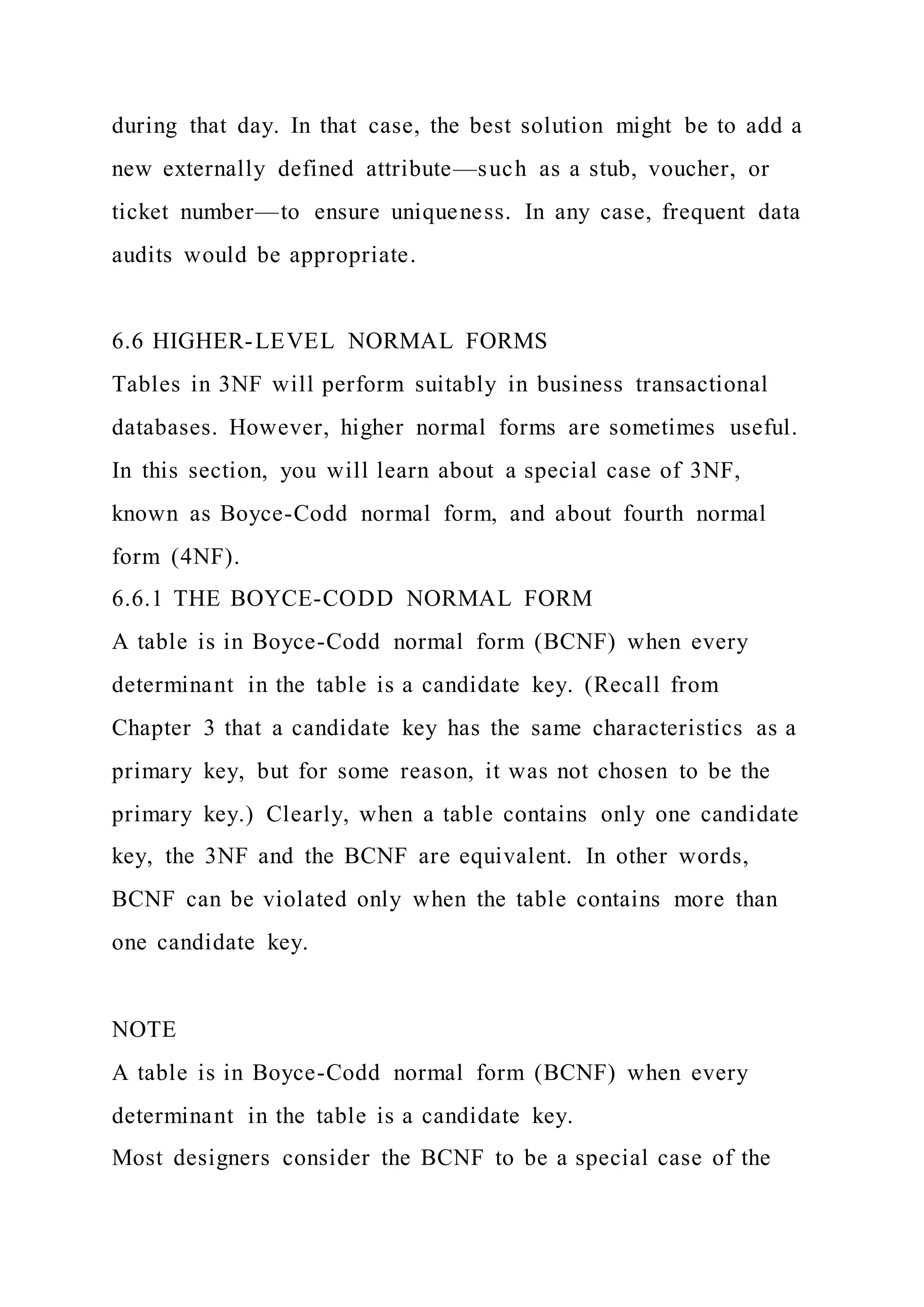 during that day. In that case, the best solution might be to add a new externally defined attribute—such as a stub, voucher, or ticket number—to ensure uniqueness. In any case, frequent data audits would be appropriate.

6.6 HIGHER-LEVEL NORMAL FORMS
Tables in 3NF will perform suitably in business transactional databases. However, higher normal forms are sometimes useful. In this section, you will learn about a special case of 3NF, known as Boyce-Codd normal form, and about fourth normal form (4NF).
6.6.1 THE BOYCE-CODD NORMAL FORM
A table is in Boyce-Codd normal form (BCNF) when every determinant in the table is a candidate key. (Recall from Chapter 3 that a candidate key has the same characteristics as a primary key, but for some reason, it was not chosen to be the primary key.) Clearly, when a table contains only one candidate key, the 3NF and the BCNF are equivalent. In other words, BCNF can be violated only when the table contains more than one candidate key.

NOTE
A table is in Boyce-Codd normal form (BCNF) when every determinant in the table is a candidate key.
Most designers consider the BCNF to be a special case of the